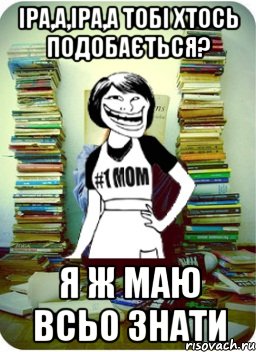 ІРА,А,ІРА,А ТОБІ ХТОСЬ ПОДОБАЄТЬСЯ?

#1 MOM

Я Ж МАЮ ВСЬО ЗНАТИ

risovach.ru